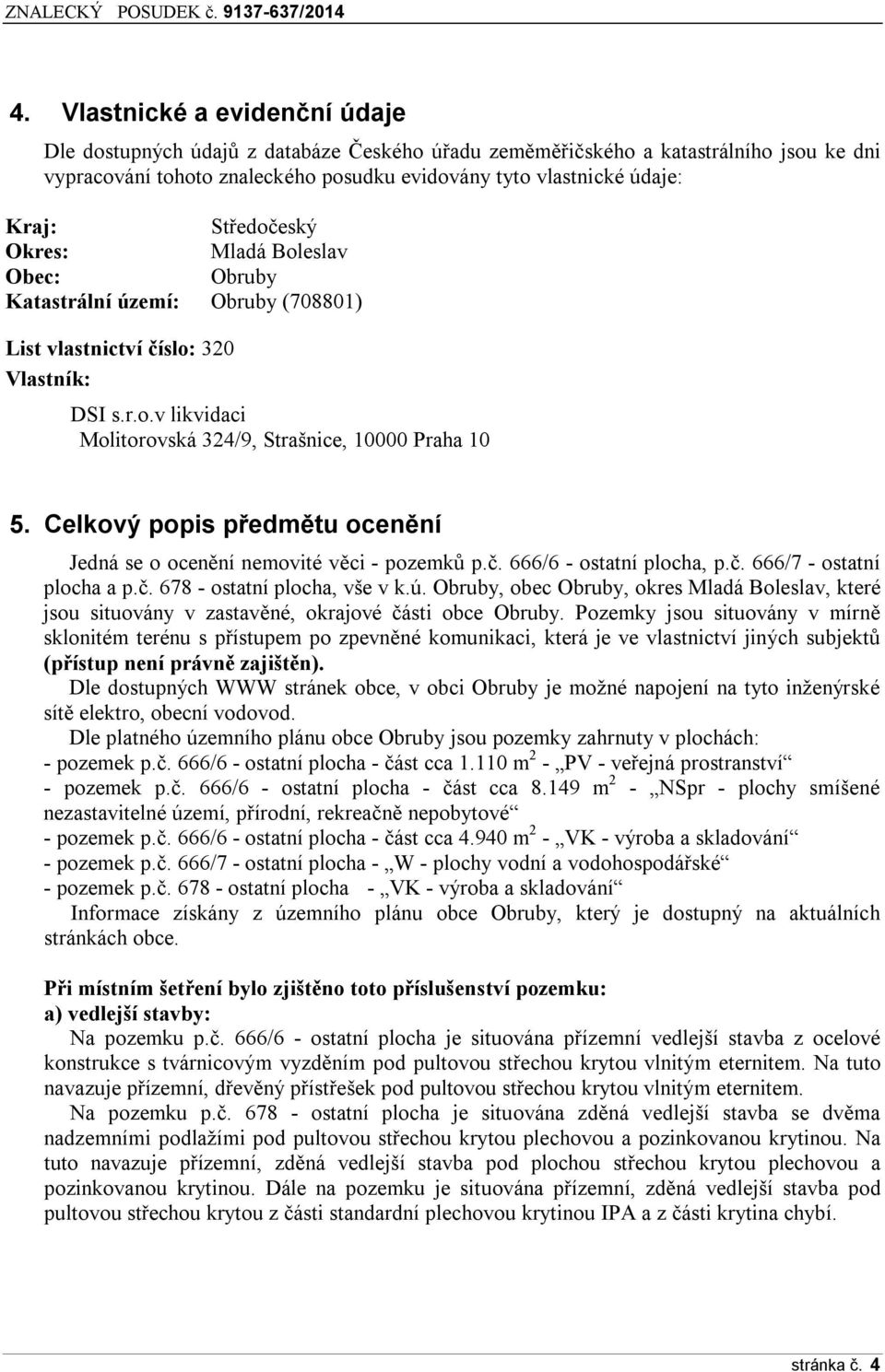 ZNALECKÝ POSUDEK č. 9137-637/2014

4. Vlastnické a evidenční údaje

Dle dostupných údajů z databáze Českého úřadu zeměměřičského a katastrálního jsou ke dni vypracování tohoto znaleckého posudku evidovány tyto vlastnické údaje:

Kraj: Středočeský
Okres: Mladá Boleslav
Obec: Obruby
Katastrální území: Obruby (708801)

List vlastnictví číslo: 320
Vlastník:
DSI s.r.o.v likvidaci
Molitorovská 324/9, Strašnice, 10000 Praha 10

5. Celkový popis předmětu ocenění

Jedná se o ocenění nemovité věci - pozemků p.č. 666/6 - ostatní plocha, p.č. 666/7 - ostatní plocha a p.č. 678 - ostatní plocha, vše v k.ú. Obruby, obec Obruby, okres Mladá Boleslav, které jsou situovány v zastavěné, okrajové části obce Obruby. Pozemky jsou situovány v mírně sklonitém terénu s přístupem po zpevněné komunikaci, která je ve vlastnictví jiných subjektů (přístup není právně zajištěn).

Dle dostupných WWW stránek obce, v obci Obruby je možné napojení na tyto inženýrské sítě elektro, obecní vodovod.

Dle platného územního plánu obce Obruby jsou pozemky zahrnuty v plochách:
- pozemek p.č. 666/6 - ostatní plocha - část cca 1.110 m $^2$ - „PV - veřejná prostranství“
- pozemek p.č. 666/6 - ostatní plocha - část cca 8.149 m $^2$ - „NSpr - plochy smíšené nezastavitelné území, přírodní, rekreačně nepobytové“
- pozemek p.č. 666/6 - ostatní plocha - část cca 4.940 m $^2$ - „VK - výroba a skladování“
- pozemek p.č. 666/7 - ostatní plocha - „W - plochy vodní a vodohospodářské“
- pozemek p.č. 678 - ostatní plocha - „VK - výroba a skladování“

Informace získány z územního plánu obce Obruby, který je dostupný na aktuálních stránkách obce.

Při místním šetření bylo zjištěno toto příslušenství pozemku:
a) vedlejší stavby:

Na pozemku p.č. 666/6 - ostatní plocha je situována přízemní vedlejší stavba z ocelové konstrukce s tvárnicovým vyzděním pod pultovou střechou krytou vlnitým eternitem. Na tuto navazuje přízemní, dřevěný přístřešek pod pultovou střechou krytou vlnitým eternitem.

Na pozemku p.č. 678 - ostatní plocha je situována zděná vedlejší stavba se dvěma nadzemními podlažími pod pultovou střechou krytou plechovou a pozinkovanou krytinou. Na tuto navazuje přízemní, zděná vedlejší stavba pod plochou střechou krytou plechovou a pozinkovanou krytinou. Dále na pozemku je situována přízemní, zděná vedlejší stavba pod pultovou střechou krytou z části standardní plechovou krytinou IPA a z části krytina chybí.

stránka č. 4